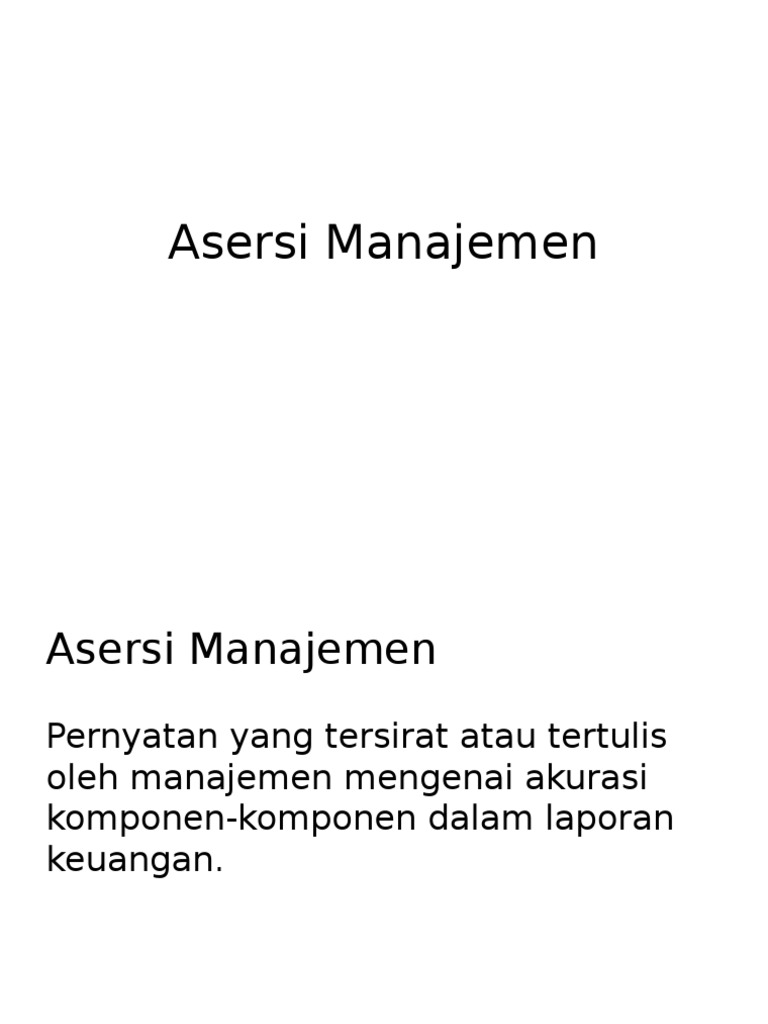 Asersi Manajemen

Asersi Manajemen

Pernyatan yang tersirat atau tertulis oleh manajemen mengenai akurasi komponen-komponen dalam laporan keuangan.